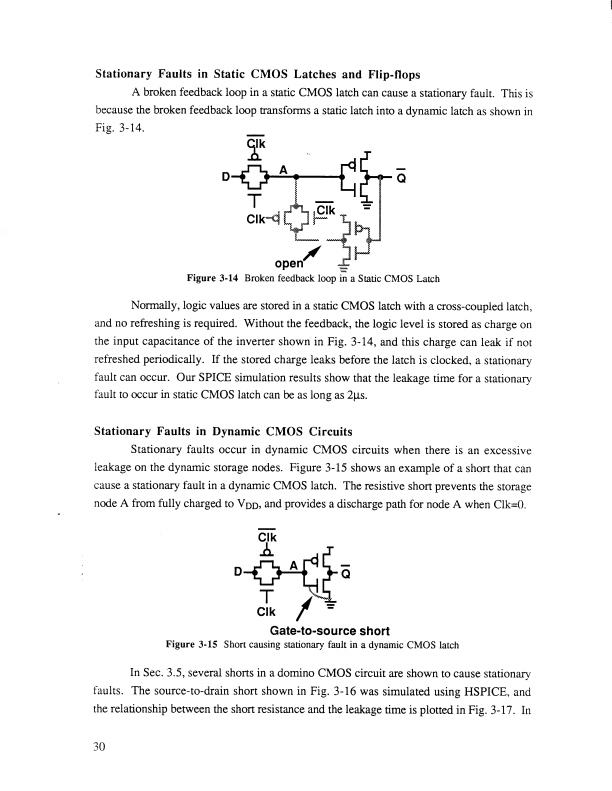 **Stationary Faults in Static CMOS Latches and Flip-flops**

A broken feedback loop in a static CMOS latch can cause a stationary fault. This is because the broken feedback loop transforms a static latch into a dynamic latch as shown in Fig. 3-14.

$\overline{Clk}$

D

A

$\overline{Q}$

Clk

$\overline{Clk}$

open

**Figure 3-14** Broken feedback loop in a Static CMOS Latch

Normally, logic values are stored in a static CMOS latch with a cross-coupled latch, and no refreshing is required. Without the feedback, the logic level is stored as charge on the input capacitance of the inverter shown in Fig. 3-14, and this charge can leak if not refreshed periodically. If the stored charge leaks before the latch is clocked, a stationary fault can occur. Our SPICE simulation results show that the leakage time for a stationary fault to occur in static CMOS latch can be as long as 2μs.

**Stationary Faults in Dynamic CMOS Circuits**

Stationary faults occur in dynamic CMOS circuits when there is an excessive leakage on the dynamic storage nodes. Figure 3-15 shows an example of a short that can cause a stationary fault in a dynamic CMOS latch. The resistive short prevents the storage node A from fully charged to $V_{DD}$, and provides a discharge path for node A when Clk=0.

$\overline{Clk}$

D

A

$\overline{Q}$

Clk

**Gate-to-source short**

**Figure 3-15** Short causing stationary fault in a dynamic CMOS latch

In Sec. 3.5, several shorts in a domino CMOS circuit are shown to cause stationary faults. The source-to-drain short shown in Fig. 3-16 was simulated using HSPICE, and the relationship between the short resistance and the leakage time is plotted in Fig. 3-17. In

30